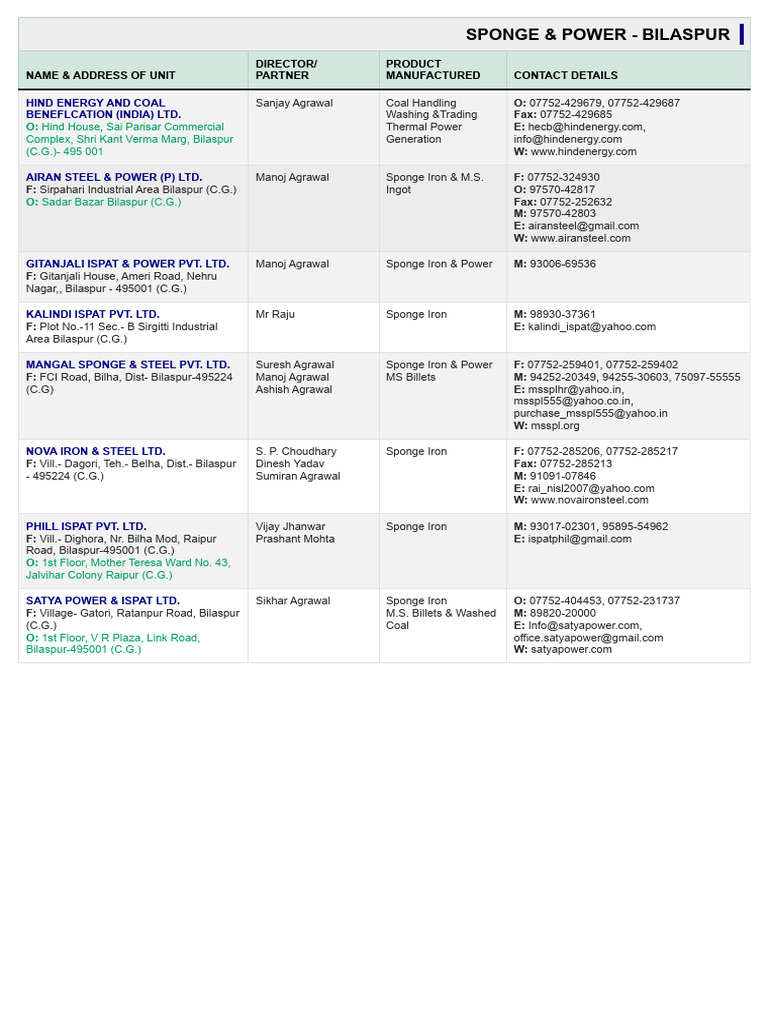 SPONGE & POWER - BILASPUR

| NAME & ADDRESS OF UNIT | DIRECTOR/ PARTNER | PRODUCT MANUFACTURED | CONTACT DETAILS |
|---|---|---|---|
| HIND ENERGY AND COAL BENEFLCATION (INDIA) LTD. O: Hind House, Sai Parisar Commercial Complex, Shri Kant Verma Marg, Bilaspur (C.G.)- 495 001 | Sanjay Agrawal | Coal Handling Washing &Trading Thermal Power Generation | O: 07752-429679, 07752-429687 Fax: 07752-429685 E: hecb@hindenergy.com, info@hindenergy.com W: www.hindenergy.com |
| AIRAN STEEL & POWER (P) LTD. F: Sirpahari Industrial Area Bilaspur (C.G.) O: Sadar Bazar Bilaspur (C.G.) | Manoj Agrawal | Sponge Iron & M.S. Ingot | F: 07752-324930 O: 97570-42817 Fax: 07752-252632 M: 97570-42803 E: airansteel@gmail.com W: www.airansteel.com |
| GITANJALI ISPAT & POWER PVT. LTD. F: Gitanjali House, Ameri Road, Nehru Nagar,, Bilaspur - 495001 (C.G.) | Manoj Agrawal | Sponge Iron & Power | M: 93006-69536 |
| KALINDI ISPAT PVT. LTD. F: Plot No.-11 Sec.- B Sirgitti Industrial Area Bilaspur (C.G.) | Mr Raju | Sponge Iron | M: 98930-37361 E: kalindi_ispat@yahoo.com |
| MANGAL SPONGE & STEEL PVT. LTD. F: FCI Road, Bilha, Dist- Bilaspur-495224 (C.G) | Suresh Agrawal Manoj Agrawal Ashish Agrawal | Sponge Iron & Power MS Billets | F: 07752-259401, 07752-259402 M: 94252-20349, 94255-30603, 75097-55555 E: mssplhr@yahoo.in, msspl555@yahoo.co.in, purchase_msspl555@yahoo.in W: msspl.org |
| NOVA IRON & STEEL LTD. F: Vill.- Dagori, Teh.- Belha, Dist.- Bilaspur - 495224 (C.G.) | S. P. Choudhary Dinesh Yadav Sumiran Agrawal | Sponge Iron | F: 07752-285206, 07752-285217 Fax: 07752-285213 M: 91091-07846 E: rai_nisl2007@yahoo.com W: www.novaironsteel.com |
| PHILL ISPAT PVT. LTD. F: Vill.- Dighora, Nr. Bilha Mod, Raipur Road, Bilaspur-495001 (C.G.) O: 1st Floor, Mother Teresa Ward No. 43, Jalvihar Colony Raipur (C.G.) | Vijay Jhanwar Prashant Mohta | Sponge Iron | M: 93017-02301, 95895-54962 E: ispatphil@gmail.com |
| SATYA POWER & ISPAT LTD. F: Village- Gatori, Ratanpur Road, Bilaspur (C.G.) O: 1st Floor, V R Plaza, Link Road, Bilaspur-495001 (C.G.) | Sikhar Agrawal | Sponge Iron M.S. Billets & Washed Coal | O: 07752-404453, 07752-231737 M: 89820-20000 E: Info@satyapower.com, office.satyapower@gmail.com W: satyapower.com |